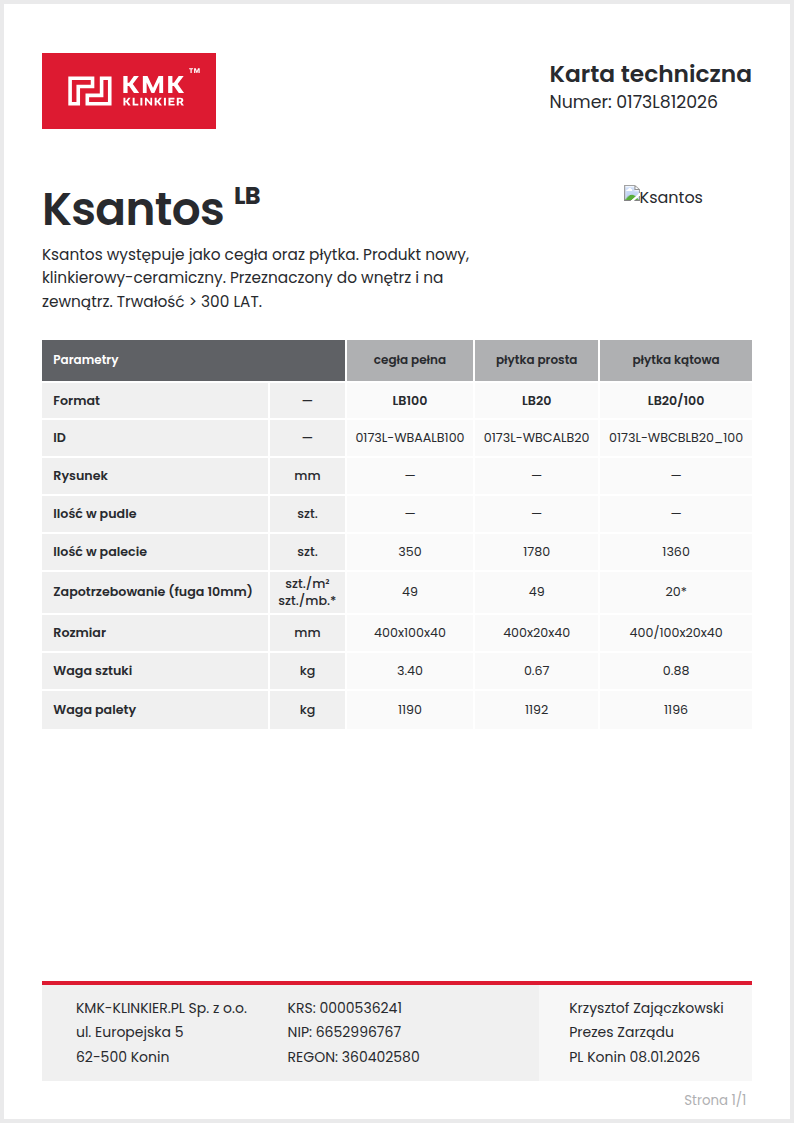 KMK™ KLINKIER

Karta techniczna
Numer: 0173L812026

Ksantos LB

Ksantos

Ksantos występuje jako cegła oraz płytka. Produkt nowy, klinkierowy-ceramiczny. Przeznaczony do wnętrz i na zewnątrz. Trwałość > 300 LAT.

| Parametry | | cegła pełna | płytka prosta | płytka kątowa |
|---|---|---|---|---|
| Format | — | LB100 | LB20 | LB20/100 |
| ID | — | 0173L-WBAALB100 | 0173L-WBCALB20 | 0173L-WBCBLB20_100 |
| Rysunek | mm | — | — | — |
| Ilość w pudle | szt. | — | — | — |
| Ilość w palecie | szt. | 350 | 1780 | 1360 |
| Zapotrzebowanie (fuga 10mm) | szt./m² szt./mb.* | 49 | 49 | 20* |
| Rozmiar | mm | 400x100x40 | 400x20x40 | 400/100x20x40 |
| Waga sztuki | kg | 3.40 | 0.67 | 0.88 |
| Waga palety | kg | 1190 | 1192 | 1196 |

KMK-KLINKIER.PL Sp. z o.o.
ul. Europejska 5
62-500 Konin

KRS: 0000536241
NIP: 6652996767
REGON: 360402580

Krzysztof Zajączkowski
Prezes Zarządu
PL Konin 08.01.2026

Strona 1/1